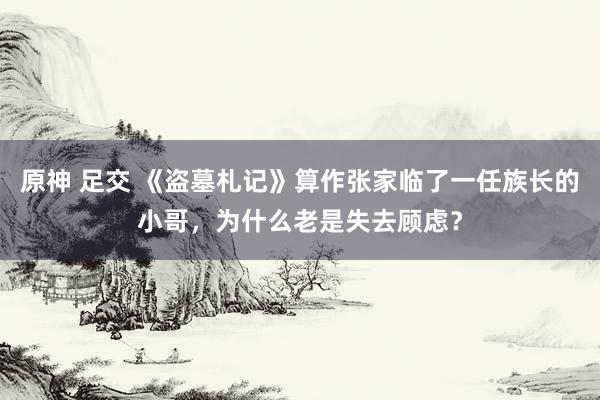 原神 足交 《盗墓札记》算作张家临了一任族长的小哥，为什么老是失去顾虑？